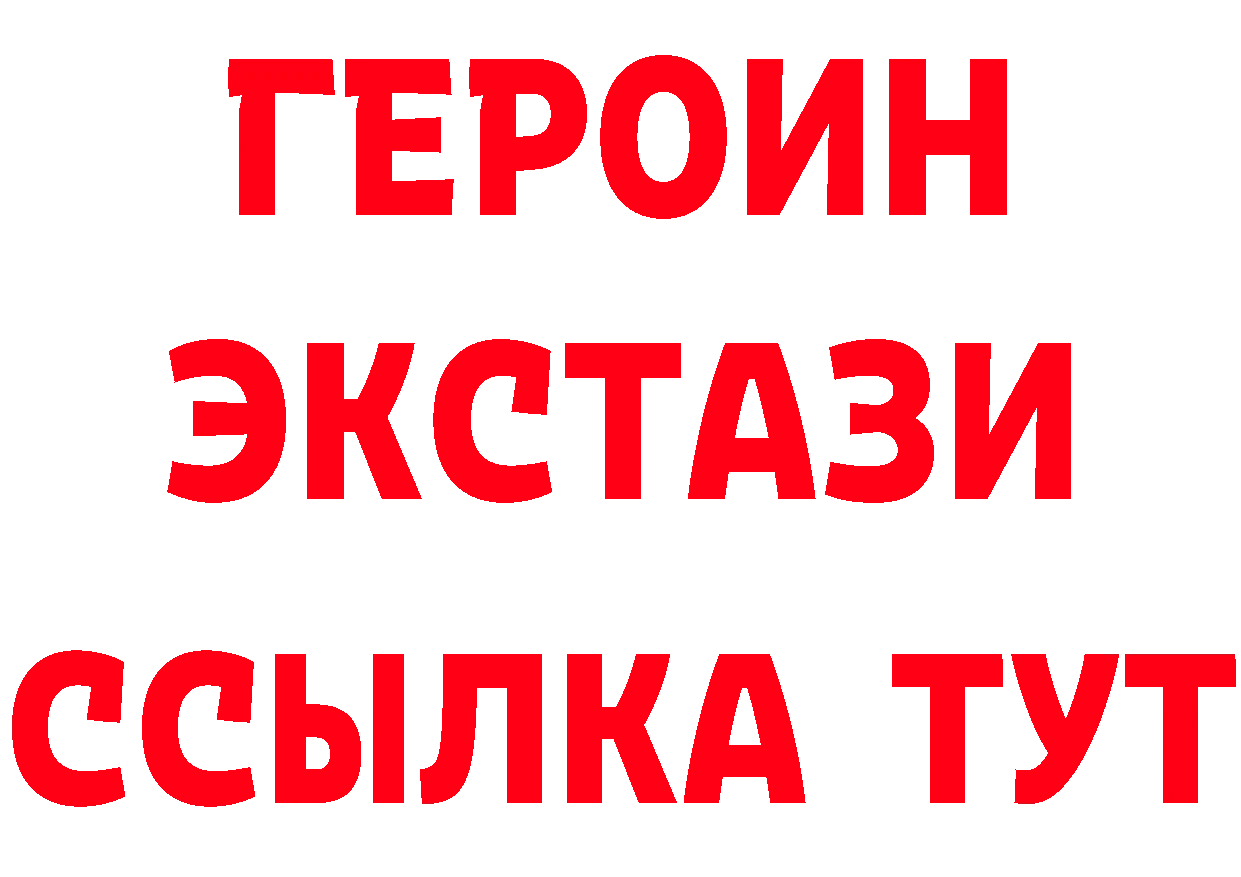 ГЕРОИН
ЭКСТАЗИ
ССЫЛКА ТУТ